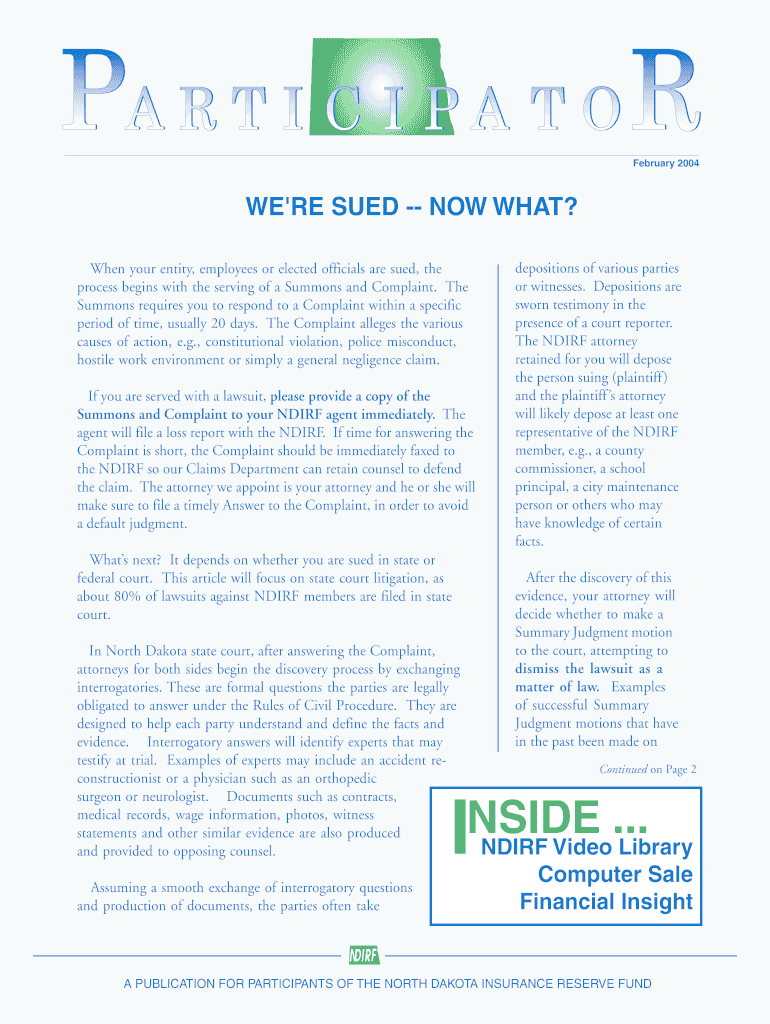 PARTICIPATOR

February 2004

WE'RE SUED -- NOW WHAT?

When your entity, employees or elected officials are sued, the process begins with the serving of a Summons and Complaint. The Summons requires you to respond to a Complaint within a specific period of time, usually 20 days. The Complaint alleges the various causes of action, e.g., constitutional violation, police misconduct, hostile work environment or simply a general negligence claim.

If you are served with a lawsuit, please provide a copy of the Summons and Complaint to your NDIRF agent immediately. The agent will file a loss report with the NDIRF. If time for answering the Complaint is short, the Complaint should be immediately faxed to the NDIRF so our Claims Department can retain counsel to defend the claim. The attorney we appoint is your attorney and he or she will make sure to file a timely Answer to the Complaint, in order to avoid a default judgment.

What's next? It depends on whether you are sued in state or federal court. This article will focus on state court litigation, as about 80% of lawsuits against NDIRF members are filed in state court.

In North Dakota state court, after answering the Complaint, attorneys for both sides begin the discovery process by exchanging interrogatories. These are formal questions the parties are legally obligated to answer under the Rules of Civil Procedure. They are designed to help each party understand and define the facts and evidence. Interrogatory answers will identify experts that may testify at trial. Examples of experts may include an accident reconstructionist or a physician such as an orthopedic surgeon or neurologist. Documents such as contracts, medical records, wage information, photos, witness statements and other similar evidence are also produced and provided to opposing counsel.

Assuming a smooth exchange of interrogatory questions and production of documents, the parties often take depositions of various parties or witnesses. Depositions are sworn testimony in the presence of a court reporter. The NDIRF attorney retained for you will depose the person suing (plaintiff) and the plaintiff's attorney will likely depose at least one representative of the NDIRF member, e.g., a county commissioner, a school principal, a city maintenance person or others who may have knowledge of certain facts.

After the discovery of this evidence, your attorney will decide whether to make a Summary Judgment motion to the court, attempting to dismiss the lawsuit as a matter of law. Examples of successful Summary Judgment motions that have in the past been made on

Continued on Page 2

INSIDE ...
NDIRF Video Library
Computer Sale
Financial Insight

NDIRF

A PUBLICATION FOR PARTICIPANTS OF THE NORTH DAKOTA INSURANCE RESERVE FUND